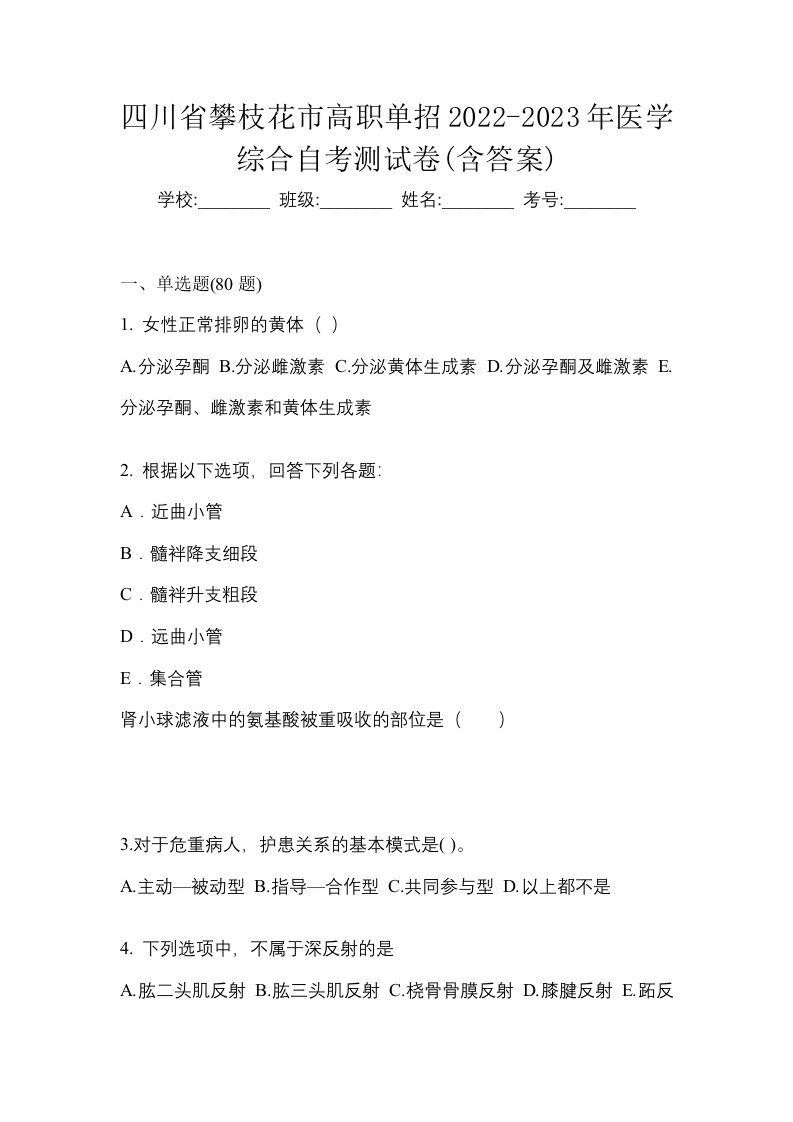 四川省攀枝花市高职单招2022-2023年医学综合自考测试卷(含答案)

学校:________ 班级:________ 姓名:________ 考号:________

一、单选题(80 题)

1. 女性正常排卵的黄体（ ）

A.分泌孕酮 B.分泌雌激素 C.分泌黄体生成素 D.分泌孕酮及雌激素 E.分泌孕酮、雌激素和黄体生成素

2. 根据以下选项，回答下列各题:

A．近曲小管

B．髓袢降支细段

C．髓袢升支粗段

D．远曲小管

E．集合管

肾小球滤液中的氨基酸被重吸收的部位是（　　）

3.对于危重病人，护患关系的基本模式是( )。

A.主动—被动型 B.指导—合作型 C.共同参与型 D.以上都不是

4. 下列选项中，不属于深反射的是

A.肱二头肌反射 B.肱三头肌反射 C.桡骨骨膜反射 D.膝腱反射 E.跖反